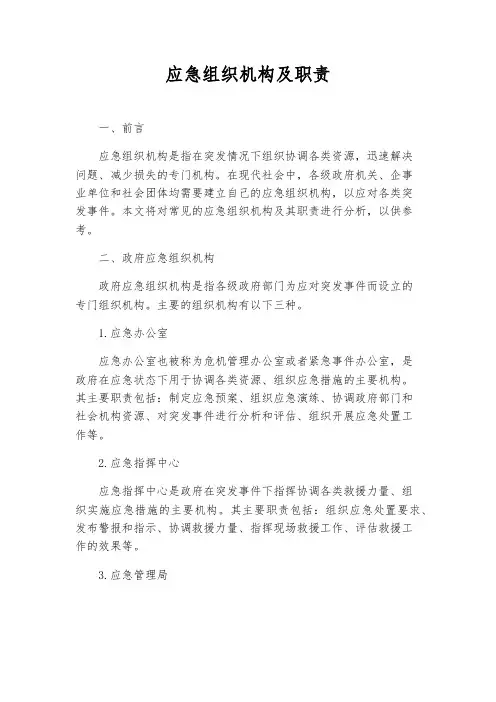 应急组织机构及职责

一、前言

应急组织机构是指在突发情况下组织协调各类资源，迅速解决问题、减少损失的专门机构。在现代社会中，各级政府机关、企事业单位和社会团体均需要建立自己的应急组织机构，以应对各类突发事件。本文将对常见的应急组织机构及其职责进行分析，以供参考。

二、政府应急组织机构

政府应急组织机构是指各级政府部门为应对突发事件而设立的专门组织机构。主要的组织机构有以下三种。

1. 应急办公室

应急办公室也被称为危机管理办公室或者紧急事件办公室，是政府在应急状态下用于协调各类资源、组织应急措施的主要机构。其主要职责包括：制定应急预案、组织应急演练、协调政府部门和社会机构资源、对突发事件进行分析和评估、组织开展应急处置工作等。

2. 应急指挥中心

应急指挥中心是政府在突发事件下指挥协调各类救援力量、组织实施应急措施的主要机构。其主要职责包括：组织应急处置要求、发布警报和指示、协调救援力量、指挥现场救援工作、评估救援工作的效果等。

3. 应急管理局